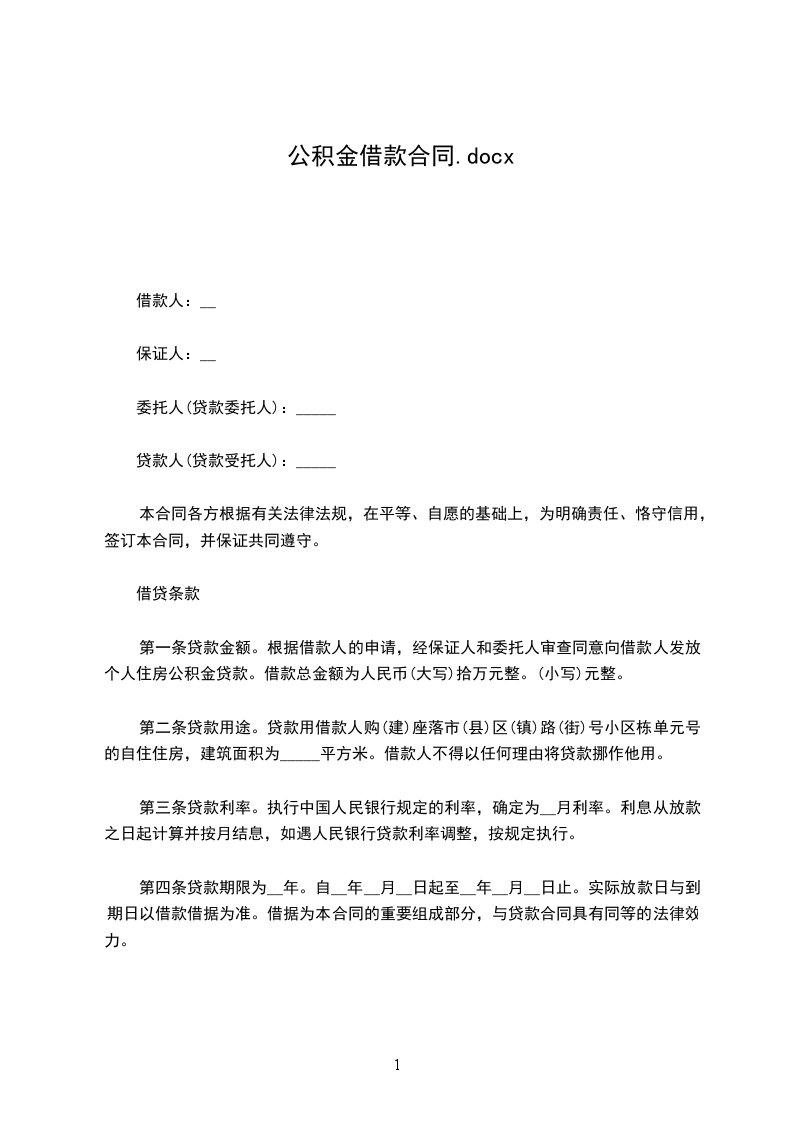 公积金借款合同.docx

借款人：__

保证人：__

委托人(贷款委托人)：_____

贷款人(贷款受托人)：_____

本合同各方根据有关法律法规，在平等、自愿的基础上，为明确责任、恪守信用，签订本合同，并保证共同遵守。

借贷条款

第一条贷款金额。根据借款人的申请，经保证人和委托人审查同意向借款人发放个人住房公积金贷款。借款总金额为人民币(大写)拾万元整。(小写)元整。

第二条贷款用途。贷款用借款人购(建)座落市(县)区(镇)路(街)号小区栋单元号的自住住房，建筑面积为_____平方米。借款人不得以任何理由将贷款挪作他用。

第三条贷款利率。执行中国人民银行规定的利率，确定为__月利率。利息从放款之日起计算并按月结息，如遇人民银行贷款利率调整，按规定执行。

第四条贷款期限为__年。自__年__月__日起至__年__月__日止。实际放款日与到期日以借款借据为准。借据为本合同的重要组成部分，与贷款合同具有同等的法律效力。

1